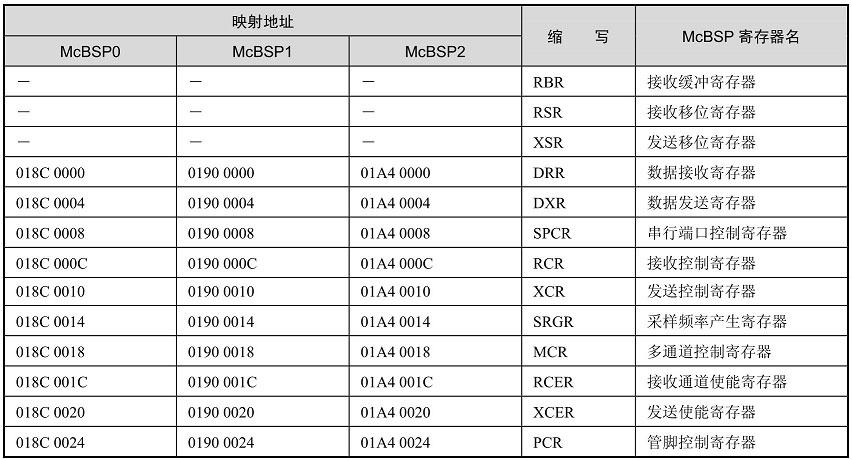 | 映射地址 | | | 缩 写 | McBSP 寄存器名 |
|---|---|---|---|---|
| McBSP0 | McBSP1 | McBSP2 | | |
| — | — | — | RBR | 接收缓冲寄存器 |
| — | — | — | RSR | 接收移位寄存器 |
| — | — | — | XSR | 发送移位寄存器 |
| 018C 0000 | 0190 0000 | 01A4 0000 | DRR | 数据接收寄存器 |
| 018C 0004 | 0190 0004 | 01A4 0004 | DXR | 数据发送寄存器 |
| 018C 0008 | 0190 0008 | 01A4 0008 | SPCR | 串行端口控制寄存器 |
| 018C 000C | 0190 000C | 01A4 000C | RCR | 接收控制寄存器 |
| 018C 0010 | 0190 0010 | 01A4 0010 | XCR | 发送控制寄存器 |
| 018C 0014 | 0190 0014 | 01A4 0014 | SRGR | 采样频率产生寄存器 |
| 018C 0018 | 0190 0018 | 01A4 0018 | MCR | 多通道控制寄存器 |
| 018C 001C | 0190 001C | 01A4 001C | RCER | 接收通道使能寄存器 |
| 018C 0020 | 0190 0020 | 01A4 0020 | XCER | 发送使能寄存器 |
| 018C 0024 | 0190 0024 | 01A4 0024 | PCR | 管脚控制寄存器 |